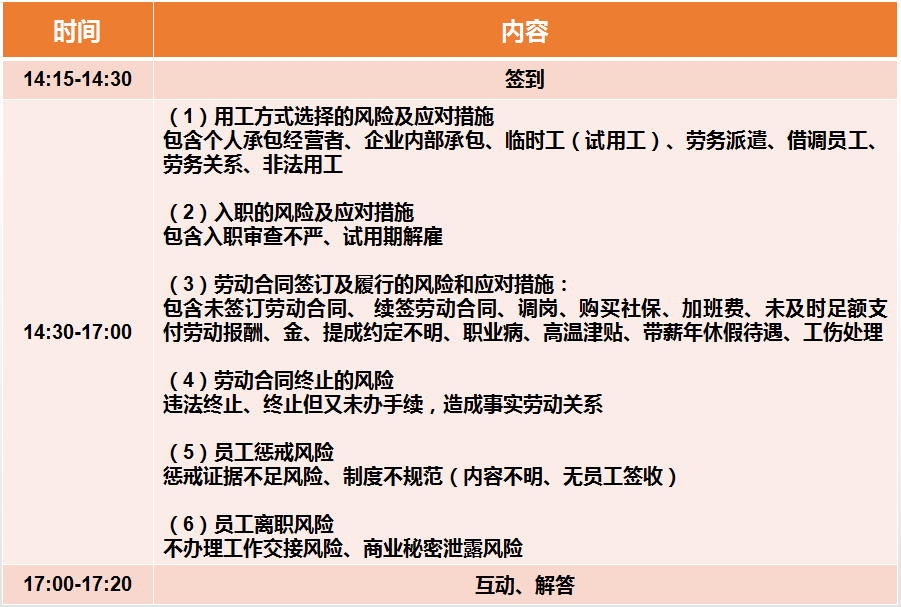 | 时间 | 内容 |
|---|---|
| 14:15-14:30 | 签到 |
| 14:30-17:00 | （1）用工方式选择的风险及应对措施<br>包含个人承包经营者、企业内部承包、临时工（试用工）、劳务派遣、借调员工、劳务关系、非法用工<br><br>（2）入职的风险及应对措施<br>包含入职审查不严、试用期解雇<br><br>（3）劳动合同签订及履行的风险和应对措施：<br>包含未签订劳动合同、 续签劳动合同、调岗、购买社保、加班费、未及时足额支付劳动报酬、金、提成约定不明、职业病、高温津贴、带薪年休假待遇、工伤处理<br><br>（4）劳动合同终止的风险<br>违法终止、终止但又未办手续，造成事实劳动关系<br><br>（5）员工惩戒风险<br>惩戒证据不足风险、制度不规范（内容不明、无员工签收）<br><br>（6）员工离职风险<br>不办理工作交接风险、商业秘密泄露风险 |
| 17:00-17:20 | 互动、解答 |